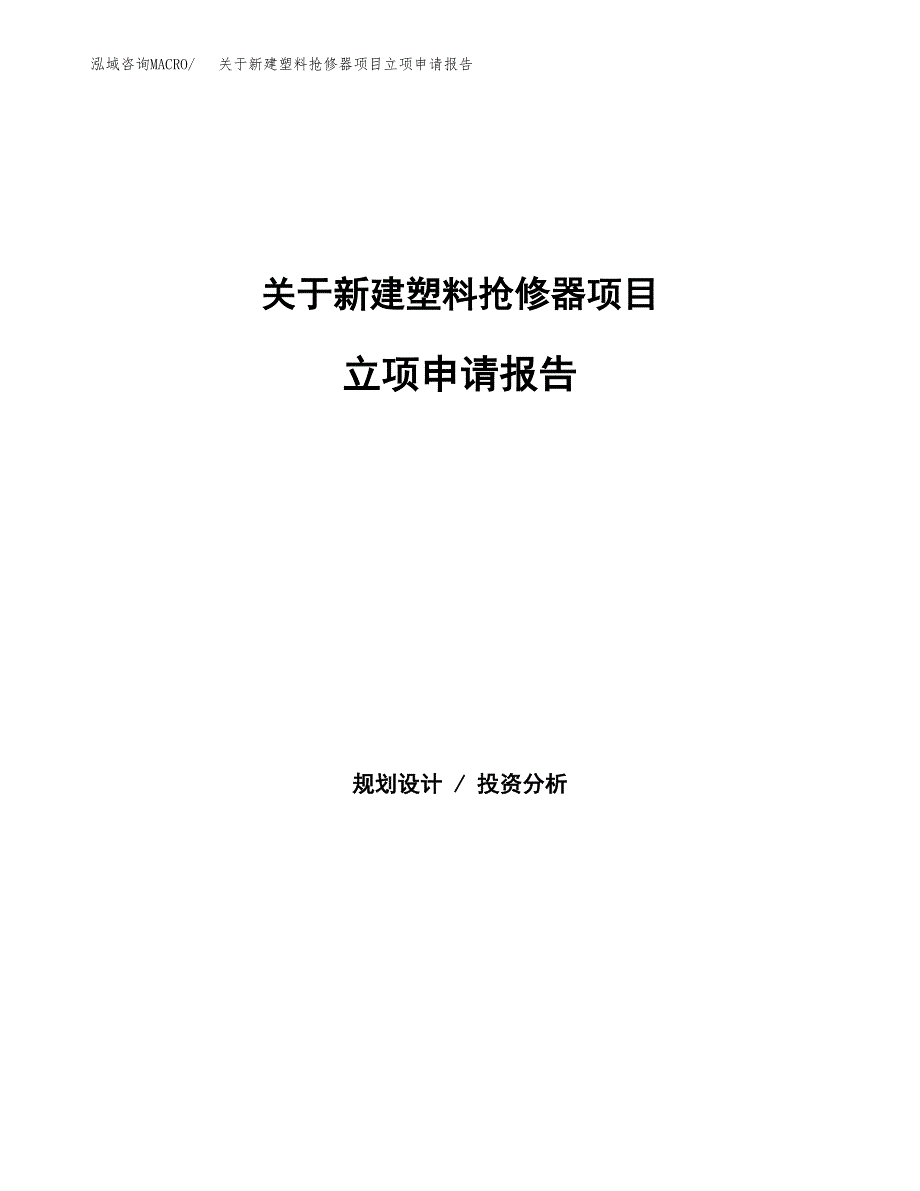 泓域咨询MACRO/ 关于新建塑料抢修器项目立项申请报告

关于新建塑料抢修器项目

立项申请报告

规划设计 / 投资分析